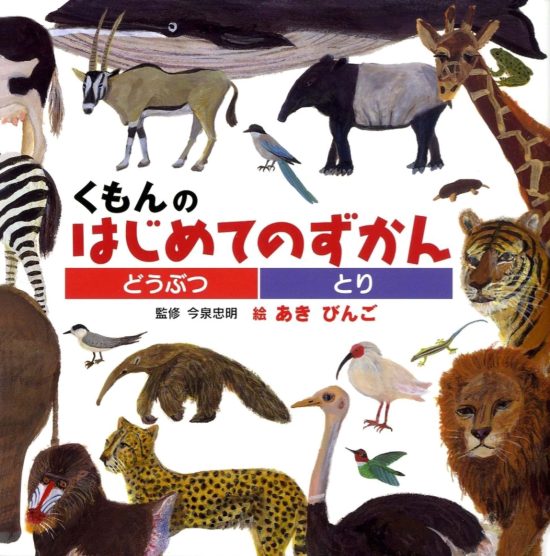 くもんの
はじめてのずかん
どうぶつ
とり
監修 今泉忠明 絵 あき びんご